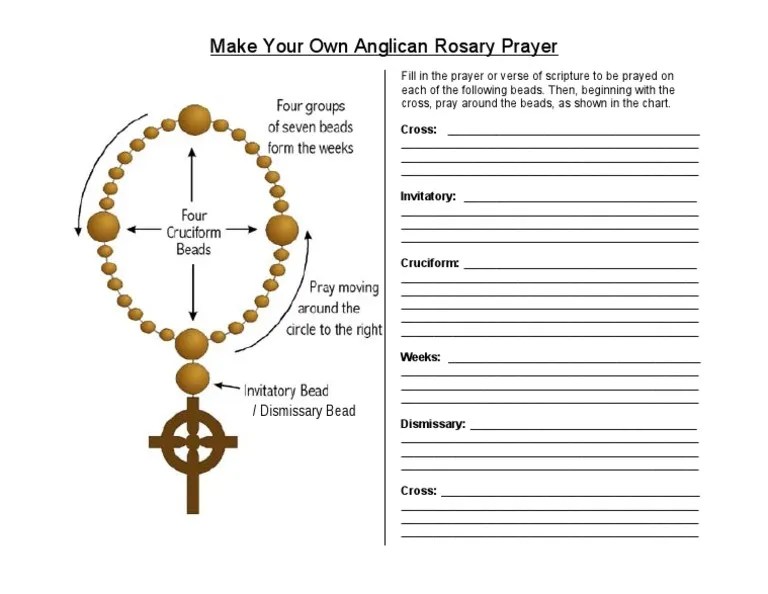 Make Your Own Anglican Rosary Prayer

Four groups of seven beads form the weeks

Four Cruciform Beads

Pray moving around the circle to the right

Invitatory Bead / Dismissary Bead

Fill in the prayer or verse of scripture to be prayed on each of the following beads. Then, beginning with the cross, pray around the beads, as shown in the chart.

Cross:

Invitatory:

Cruciform:

Weeks:

Dismissary:

Cross: